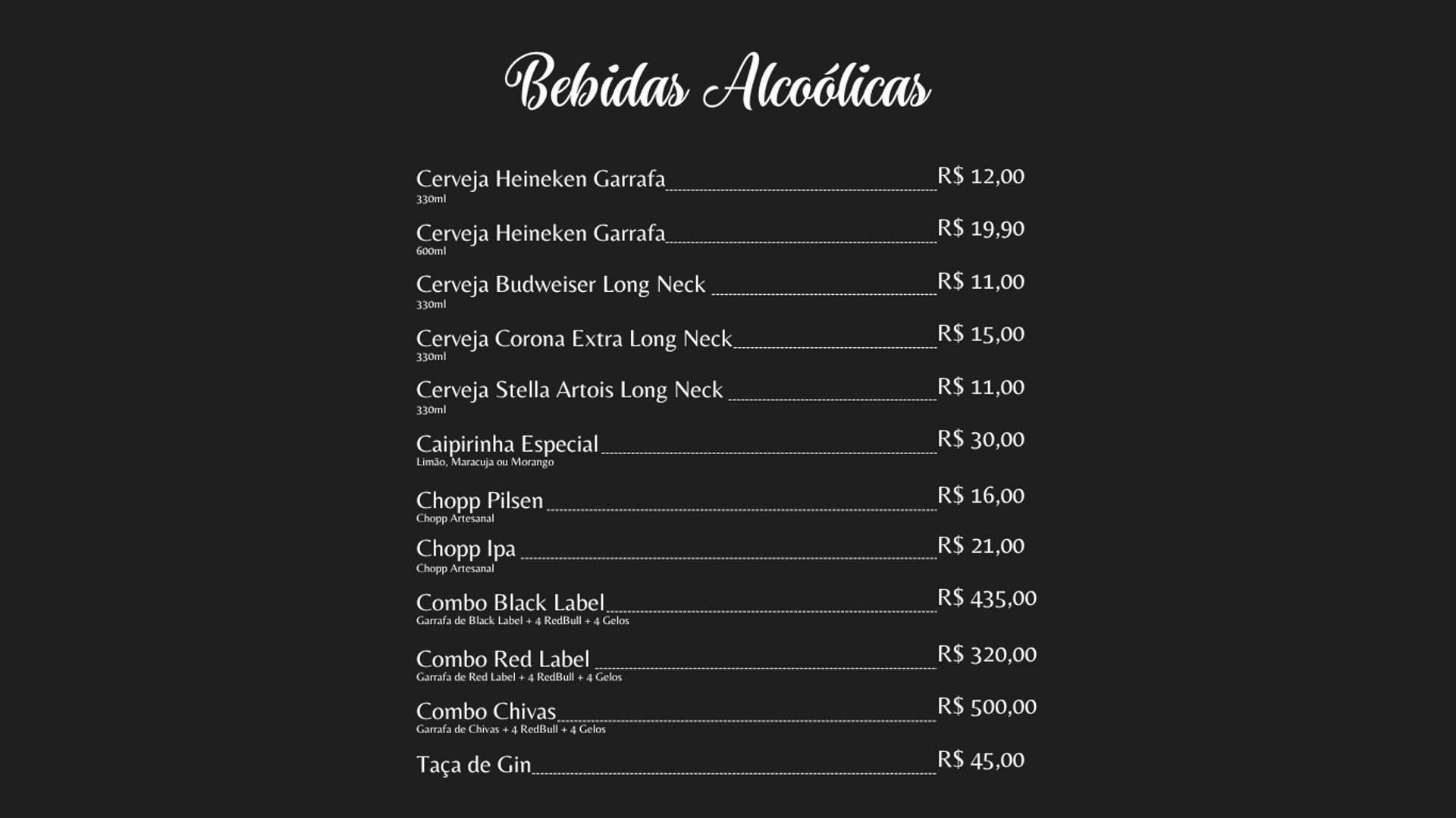 Bebidas Alcoólicas

Cerveja Heineken Garrafa R$ 12,00
330ml

Cerveja Heineken Garrafa R$ 19,90
600ml

Cerveja Budweiser Long Neck R$ 11,00
330ml

Cerveja Corona Extra Long Neck R$ 15,00
330ml

Cerveja Stella Artois Long Neck R$ 11,00
330ml

Caipirinha Especial R$ 30,00
Limão, Maracuja ou Morango

Chopp Pilsen R$ 16,00
Chopp Artesanal

Chopp Ipa R$ 21,00
Chopp Artesanal

Combo Black Label R$ 435,00
Garrafa de Black Label + 4 RedBull + 4 Gelos

Combo Red Label R$ 320,00
Garrafa de Red Label + 4 RedBull + 4 Gelos

Combo Chivas R$ 500,00
Garrafa de Chivas + 4 RedBull + 4 Gelos

Taça de Gin R$ 45,00